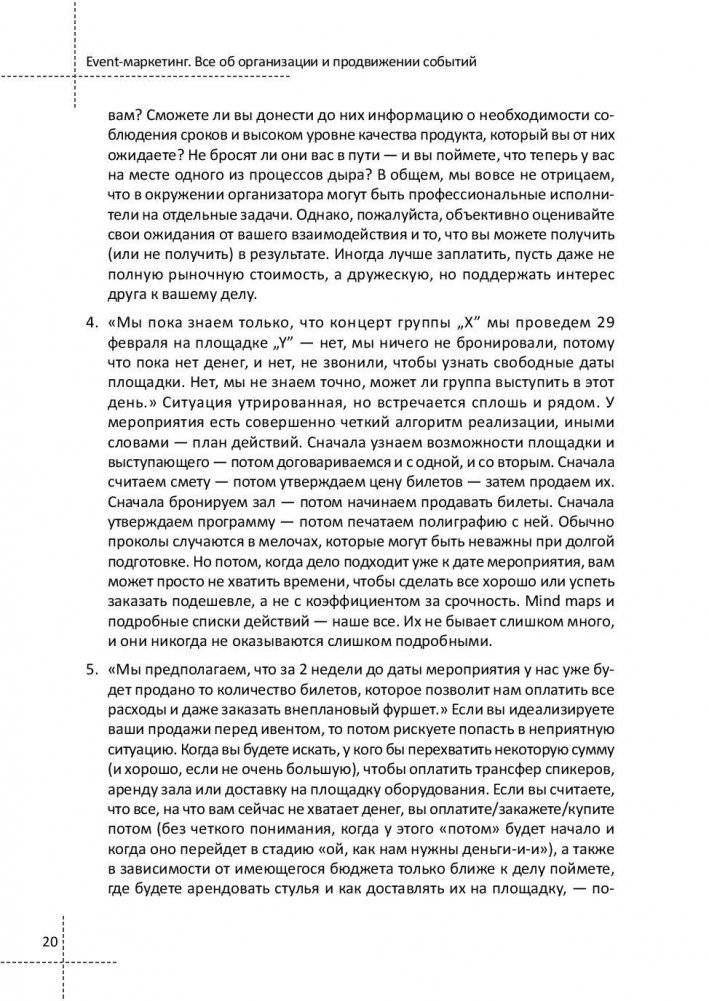 Event-маркетинг. Все об организации и продвижении событий

вам? Сможете ли вы донести до них информацию о необходимости соблюдения сроков и высоком уровне качества продукта, который вы от них ожидаете? Не бросят ли они вас в пути — и вы поймете, что теперь у вас на месте одного из процессов дыра? В общем, мы вовсе не отрицаем, что в окружении организатора могут быть профессиональные исполнители на отдельные задачи. Однако, пожалуйста, объективно оценивайте свои ожидания от вашего взаимодействия и то, что вы можете получить (или не получить) в результате. Иногда лучше заплатить, пусть даже не полную рыночную стоимость, а дружескую, но поддержать интерес друга к вашему делу.

4. «Мы пока знаем только, что концерт группы „X" мы проведем 29 февраля на площадке „Y" — нет, мы ничего не бронировали, потому что пока нет денег, и нет, не звонили, чтобы узнать свободные даты площадки. Нет, мы не знаем точно, может ли группа выступить в этот день.» Ситуация утрированная, но встречается сплошь и рядом. У мероприятия есть совершенно четкий алгоритм реализации, иными словами — план действий. Сначала узнаем возможности площадки и выступающего — потом договариваемся и с одной, и со вторым. Сначала считаем смету — потом утверждаем цену билетов — затем продаем их. Сначала бронируем зал — потом начинаем продавать билеты. Сначала утверждаем программу — потом печатаем полиграфию с ней. Обычно проколы случаются в мелочах, которые могут быть неважны при долгой подготовке. Но потом, когда дело подходит уже к дате мероприятия, вам может просто не хватить времени, чтобы сделать все хорошо или успеть заказать подешевле, а не с коэффициентом за срочность. Mind maps и подробные списки действий — наше все. Их не бывает слишком много, и они никогда не оказываются слишком подробными.

5. «Мы предполагаем, что за 2 недели до даты мероприятия у нас уже будет продано то количество билетов, которое позволит нам оплатить все расходы и даже заказать внеплановый фуршет.» Если вы идеализируете ваши продажи перед ивентом, то потом рискуете попасть в неприятную ситуацию. Когда вы будете искать, у кого бы перехватить некоторую сумму (и хорошо, если не очень большую), чтобы оплатить трансфер спикеров, аренду зала или доставку на площадку оборудования. Если вы считаете, что все, на что вам сейчас не хватает денег, вы оплатите/закажете/купите потом (без четкого понимания, когда у этого «потом» будет начало и когда оно перейдет в стадию «ой, как нам нужны деньги-и-и»), а также в зависимости от имеющегося бюджета только ближе к делу поймете, где будете арендовать стулья и как доставлять их на площадку, — по-

20